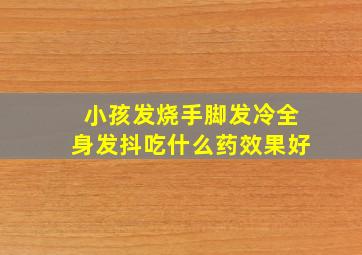 小孩发烧手脚发冷全身发抖吃什么药效果好